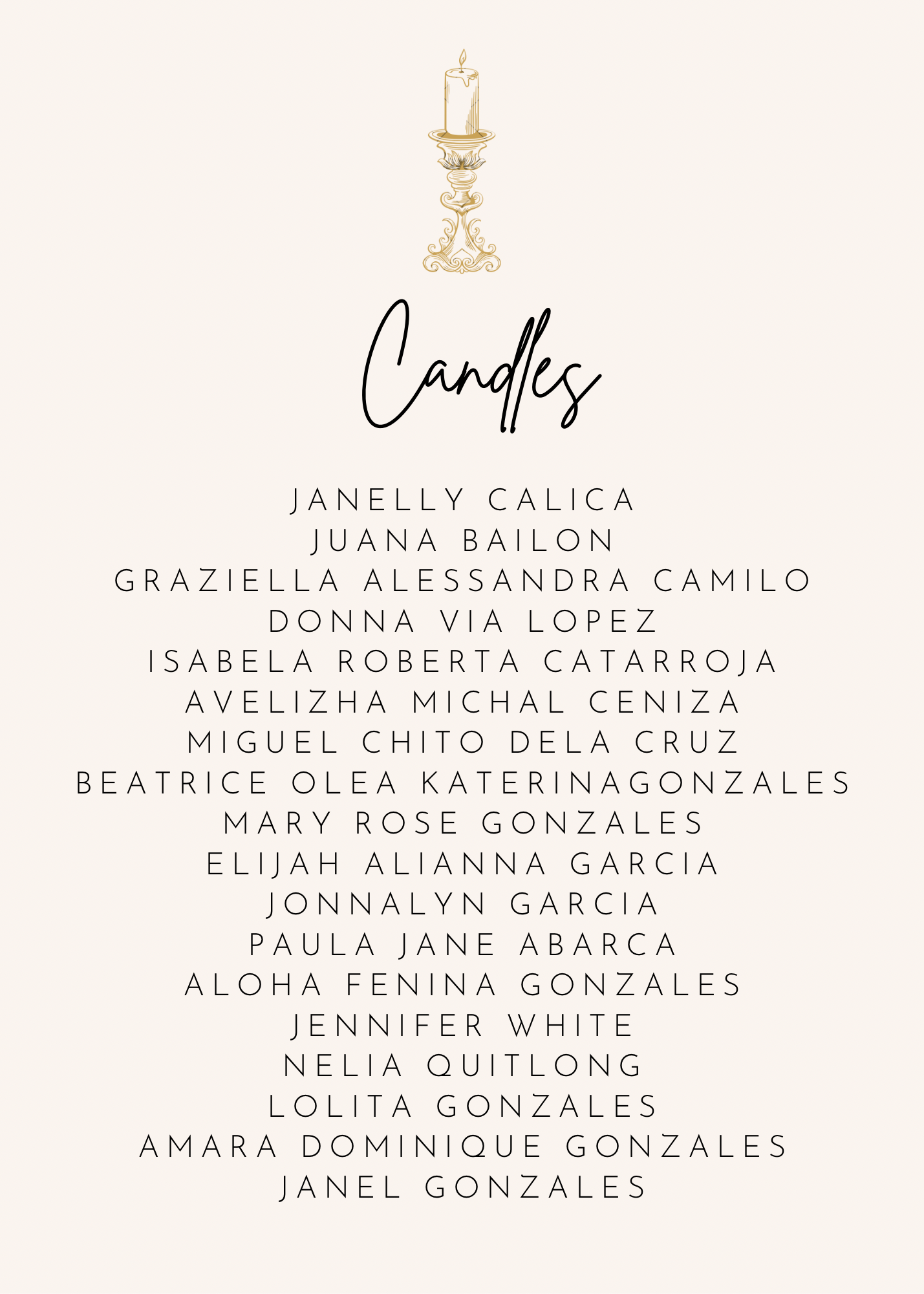 Candles

JANELLY CALICA
JUANA BAILON
GRAZIELLA ALESSANDRA CAMILO
DONNA VIA LOPEZ
ISABELA ROBERTA CATARROJA
AVELIZHA MICHAL CENIZA
MIGUEL CHITO DELA CRUZ
BEATRICE OLEA KATERINAGONZALES
MARY ROSE GONZALES
ELIJAH ALIANNA GARCIA
JONNALYN GARCIA
PAULA JANE ABARCA
ALOHA FENINA GONZALES
JENNIFER WHITE
NELIA QUITLONG
LOLITA GONZALES
AMARA DOMINIQUE GONZALES
JANEL GONZALES